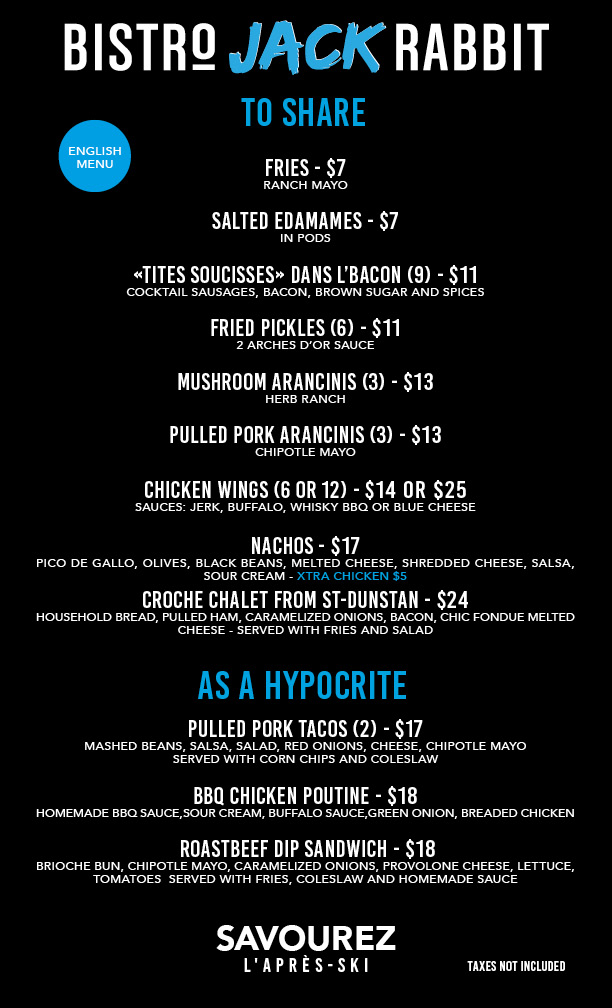 BISTRO JACK RABBIT

TO SHARE

ENGLISH MENU

FRIES - $7
RANCH MAYO

SALTED EDAMAMES - $7
IN PODS

«TITES SOUCISSES» DANS L'BACON (9) - $11
COCKTAIL SAUSAGES, BACON, BROWN SUGAR AND SPICES

FRIED PICKLES (6) - $11
2 ARCHES D'OR SAUCE

MUSHROOM ARANCINIS (3) - $13
HERB RANCH

PULLED PORK ARANCINIS (3) - $13
CHIPOTLE MAYO

CHICKEN WINGS (6 OR 12) - $14 OR $25
SAUCES: JERK, BUFFALO, WHISKY BBQ OR BLUE CHEESE

NACHOS - $17
PICO DE GALLO, OLIVES, BLACK BEANS, MELTED CHEESE, SHREDDED CHEESE, SALSA, SOUR CREAM - XTRA CHICKEN $5

CROCHE CHALET FROM ST-DUNSTAN - $24
HOUSEHOLD BREAD, PULLED HAM, CARAMELIZED ONIONS, BACON, CHIC FONDUE MELTED CHEESE - SERVED WITH FRIES AND SALAD

AS A HYPOCRITE

PULLED PORK TACOS (2) - $17
MASHED BEANS, SALSA, SALAD, RED ONIONS, CHEESE, CHIPOTLE MAYO SERVED WITH CORN CHIPS AND COLESLAW

BBQ CHICKEN POUTINE - $18
HOMEMADE BBQ SAUCE,SOUR CREAM, BUFFALO SAUCE,GREEN ONION, BREADED CHICKEN

ROASTBEEF DIP SANDWICH - $18
BRIOCHE BUN, CHIPOTLE MAYO, CARAMELIZED ONIONS, PROVOLONE CHEESE, LETTUCE, TOMATOES SERVED WITH FRIES, COLESLAW AND HOMEMADE SAUCE

SAVOUREZ
L'APRÈS-SKI

TAXES NOT INCLUDED